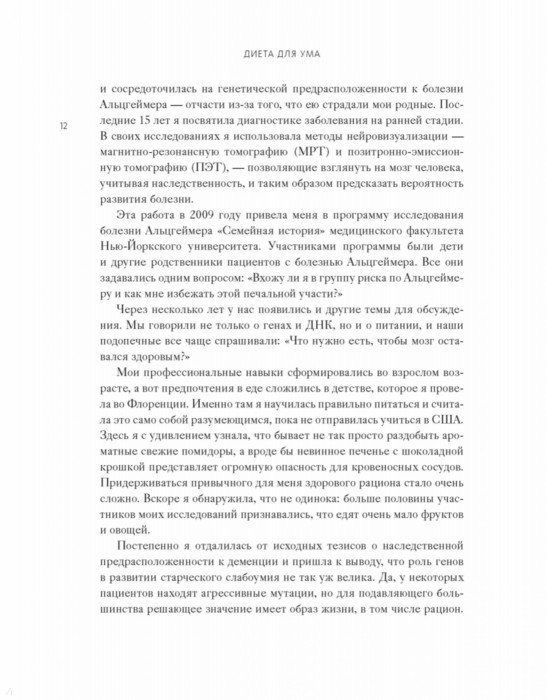 ДИЕТА ДЛЯ УМА

12

и сосредоточилась на генетической предрасположенности к болезни Альцгеймера — отчасти из-за того, что ею страдали мои родные. Последние 15 лет я посвятила диагностике заболевания на ранней стадии. В своих исследованиях я использовала методы нейровизуализации — магнитно-резонансную томографию (МРТ) и позитронно-эмиссионную томографию (ПЭТ), — позволяющие взглянуть на мозг человека, учитывая наследственность, и таким образом предсказать вероятность развития болезни.

Эта работа в 2009 году привела меня в программу исследования болезни Альцгеймера «Семейная история» медицинского факультета Нью-Йоркского университета. Участниками программы были дети и другие родственники пациентов с болезнью Альцгеймера. Все они задавались одним вопросом: «Вхожу ли я в группу риска по Альцгеймеру и как мне избежать этой печальной участи?»

Через несколько лет у нас появились и другие темы для обсуждения. Мы говорили не только о генах и ДНК, но и о питании, и наши подопечные все чаще спрашивали: «Что нужно есть, чтобы мозг оставался здоровым?»

Мои профессиональные навыки сформировались во взрослом возрасте, а вот предпочтения в еде сложились в детстве, которое я провела во Флоренции. Именно там я научилась правильно питаться и считала это само собой разумеющимся, пока не отправилась учиться в США. Здесь я с удивлением узнала, что бывает не так просто раздобыть ароматные свежие помидоры, а вроде бы невинное печенье с шоколадной крошкой представляет огромную опасность для кровеносных сосудов. Придерживаться привычного для меня здорового рациона стало очень сложно. Вскоре я обнаружила, что не одинока: больше половины участников моих исследований признавались, что едят очень мало фруктов и овощей.

Постепенно я отдалилась от исходных тезисов о наследственной предрасположенности к деменции и пришла к выводу, что роль генов в развитии старческого слабоумия не так уж велика. Да, у некоторых пациентов находят агрессивные мутации, но для подавляющего большинства решающее значение имеет образ жизни, в том числе рацион.